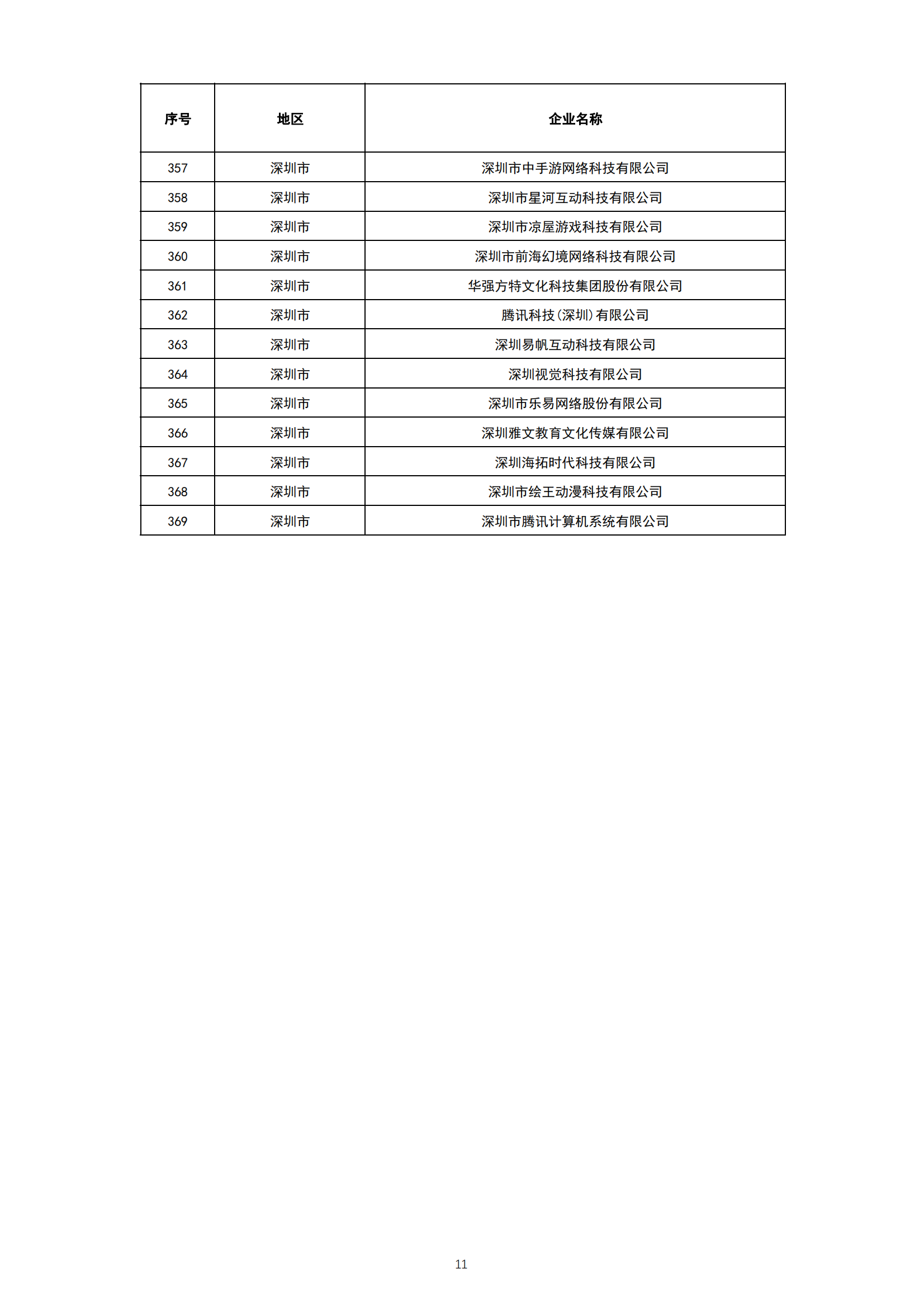 | 序号 | 地区 | 企业名称 |
|---|---|---|
| 357 | 深圳市 | 深圳市中手游网络科技有限公司 |
| 358 | 深圳市 | 深圳市星河互动科技有限公司 |
| 359 | 深圳市 | 深圳市凉屋游戏科技有限公司 |
| 360 | 深圳市 | 深圳市前海幻境网络科技有限公司 |
| 361 | 深圳市 | 华强方特文化科技集团股份有限公司 |
| 362 | 深圳市 | 腾讯科技（深圳）有限公司 |
| 363 | 深圳市 | 深圳易帆互动科技有限公司 |
| 364 | 深圳市 | 深圳视觉科技有限公司 |
| 365 | 深圳市 | 深圳市乐易网络股份有限公司 |
| 366 | 深圳市 | 深圳雅文教育文化传媒有限公司 |
| 367 | 深圳市 | 深圳海拓时代科技有限公司 |
| 368 | 深圳市 | 深圳市绘王动漫科技有限公司 |
| 369 | 深圳市 | 深圳市腾讯计算机系统有限公司 |

11